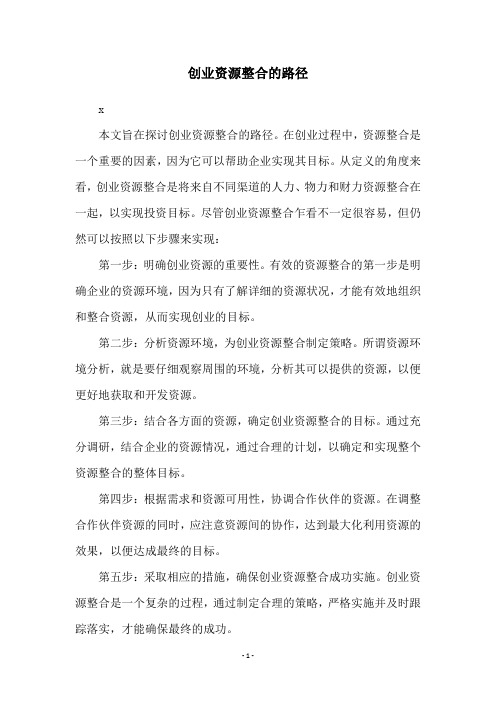 创业资源整合的路径

x

本文旨在探讨创业资源整合的路径。在创业过程中，资源整合是一个重要的因素，因为它可以帮助企业实现其目标。从定义的角度来看，创业资源整合是将来自不同渠道的人力、物力和财力资源整合在一起，以实现投资目标。尽管创业资源整合乍看不一定很容易，但仍然可以按照以下步骤来实现：

第一步：明确创业资源的重要性。有效的资源整合的第一步是明确企业的资源环境，因为只有了解详细的资源状况，才能有效地组织和整合资源，从而实现创业的目标。

第二步：分析资源环境，为创业资源整合制定策略。所谓资源环境分析，就是要仔细观察周围的环境，分析其可以提供的资源，以便更好地获取和开发资源。

第三步：结合各方面的资源，确定创业资源整合的目标。通过充分调研，结合企业的资源情况，通过合理的计划，以确定和实现整个资源整合的整体目标。

第四步：根据需求和资源可用性，协调合作伙伴的资源。在调整合作伙伴资源的同时，应注意资源间的协作，达到最大化利用资源的效果，以便达成最终的目标。

第五步：采取相应的措施，确保创业资源整合成功实施。创业资源整合是一个复杂的过程，通过制定合理的策略，严格实施并及时跟踪落实，才能确保最终的成功。

- 1 -